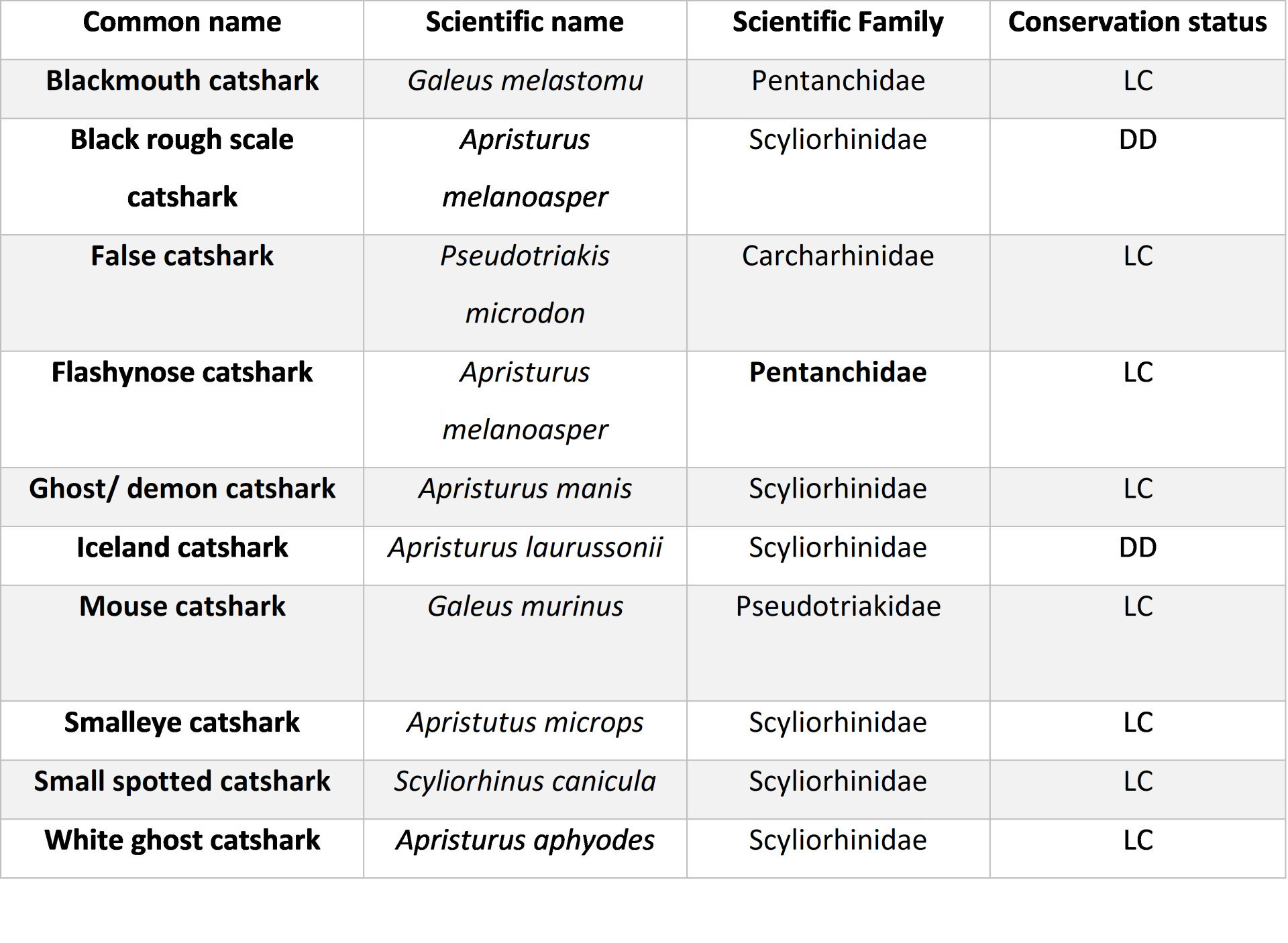 | Common name | Scientific name | Scientific Family | Conservation status |
|---|---|---|---|
| Blackmouth catshark | Galeus melastomu | Pentanchidae | LC |
| Black rough scale catshark | Apristurus melanoasper | Scyliorhinidae | DD |
| False catshark | Pseudotriakis microdon | Carcharhinidae | LC |
| Flashynose catshark | Apristurus melanoasper | Pentanchidae | LC |
| Ghost/ demon catshark | Apristurus manis | Scyliorhinidae | LC |
| Iceland catshark | Apristurus laurussonii | Scyliorhinidae | DD |
| Mouse catshark | Galeus murinus | Pseudotriakidae | LC |
| Smalleye catshark | Apristutus microps | Scyliorhinidae | LC |
| Small spotted catshark | Scyliorhinus canicula | Scyliorhinidae | LC |
| White ghost catshark | Apristurus aphyodes | Scyliorhinidae | LC |